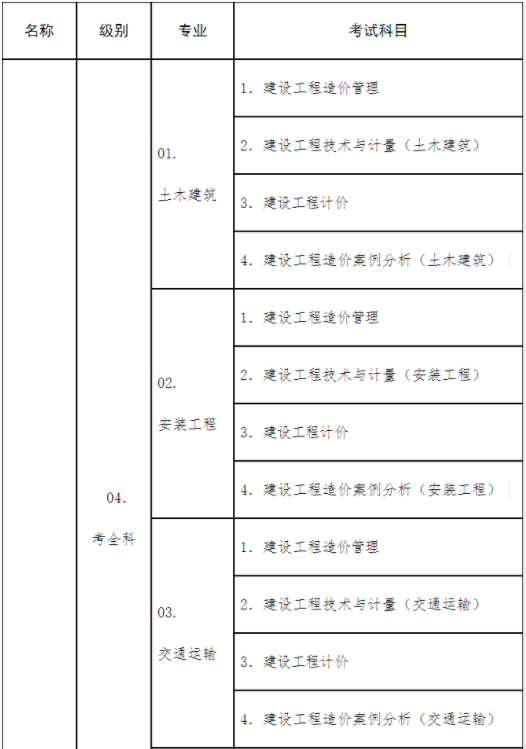 | 名称 | 级别 | 专业 | 考试科目 |
|---|---|---|---|
| | 04.考全科 | 01.土木建筑 | 1.建设工程造价管理 |
| | | | 2.建设工程技术与计量（土木建筑） |
| | | | 3.建设工程计价 |
| | | | 4.建设工程造价案例分析（土木建筑） |
| | | 02.安装工程 | 1.建设工程造价管理 |
| | | | 2.建设工程技术与计量（安装工程） |
| | | | 3.建设工程计价 |
| | | | 4.建设工程造价案例分析（安装工程） |
| | | 03.交通运输 | 1.建设工程造价管理 |
| | | | 2.建设工程技术与计量（交通运输） |
| | | | 3.建设工程计价 |
| | | | 4.建设工程造价案例分析（交通运输） |